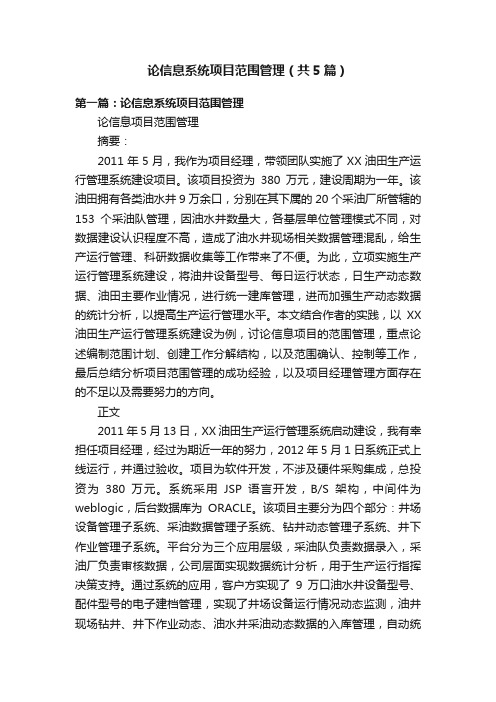 论信息系统项目范围管理（共5篇）

第一篇：论信息系统项目范围管理

论信息项目范围管理

摘要：

2011年5月，我作为项目经理，带领团队实施了XX油田生产运行管理系统建设项目。该项目投资为380万元，建设周期为一年。该油田拥有各类油水井9万余口，分别在其下属的20个采油厂所管辖的153个采油队管理，因油水井数量大，各基层单位管理模式不同，对数据建设认识程度不高，造成了油水井现场相关数据管理混乱，给生产运行管理、科研数据收集等工作带来了不便。为此，立项实施生产运行管理系统建设，将油井设备型号、每日运行状态，日生产动态数据、油田主要作业情况，进行统一建库管理，进而加强生产动态数据的统计分析，以提高生产运行管理水平。本文结合作者的实践，以XX油田生产运行管理系统建设为例，讨论信息项目的范围管理，重点论述编制范围计划、创建工作分解结构，以及范围确认、控制等工作，最后总结分析项目范围管理的成功经验，以及项目经理管理方面存在的不足以及需要努力的方向。

正文

2011年5月13日，XX油田生产运行管理系统启动建设，我有幸担任项目经理，经过为期近一年的努力，2012年5月1日系统正式上线运行，并通过验收。项目为软件开发，不涉及硬件采购集成，总投资为380万元。系统采用JSP语言开发，B/S架构，中间件为weblogic，后台数据库为ORACLE。该项目主要分为四个部分：井场设备管理子系统、采油数据管理子系统、钻井动态管理子系统、井下作业管理子系统。平台分为三个应用层级，采油队负责数据录入，采油厂负责审核数据，公司层面实现数据统计分析，用于生产运行指挥决策支持。通过系统的应用，客户方实现了9万口油水井设备型号、配件型号的电子建档管理，实现了井场设备运行情况动态监测，油井现场钻井、井下作业动态、油水井采油动态数据的入库管理，自动统